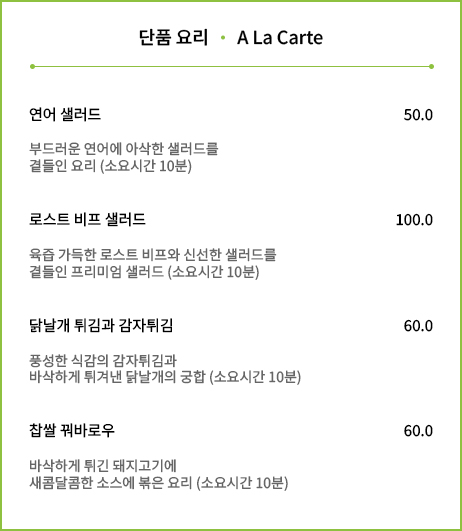 단품 요리 • A La Carte

연어 샐러드
50.0

부드러운 연어에 아삭한 샐러드를 곁들인 요리 (소요시간 10분)

로스트 비프 샐러드
100.0

육즙 가득한 로스트 비프와 신선한 샐러드를 곁들인 프리미엄 샐러드 (소요시간 10분)

닭날개 튀김과 감자튀김
60.0

풍성한 식감의 감자튀김과 바삭하게 튀겨낸 닭날개의 궁합 (소요시간 10분)

찹쌀 꿔바로우
60.0

바삭하게 튀긴 돼지고기에 새콤달콤한 소스에 볶은 요리 (소요시간 10분)